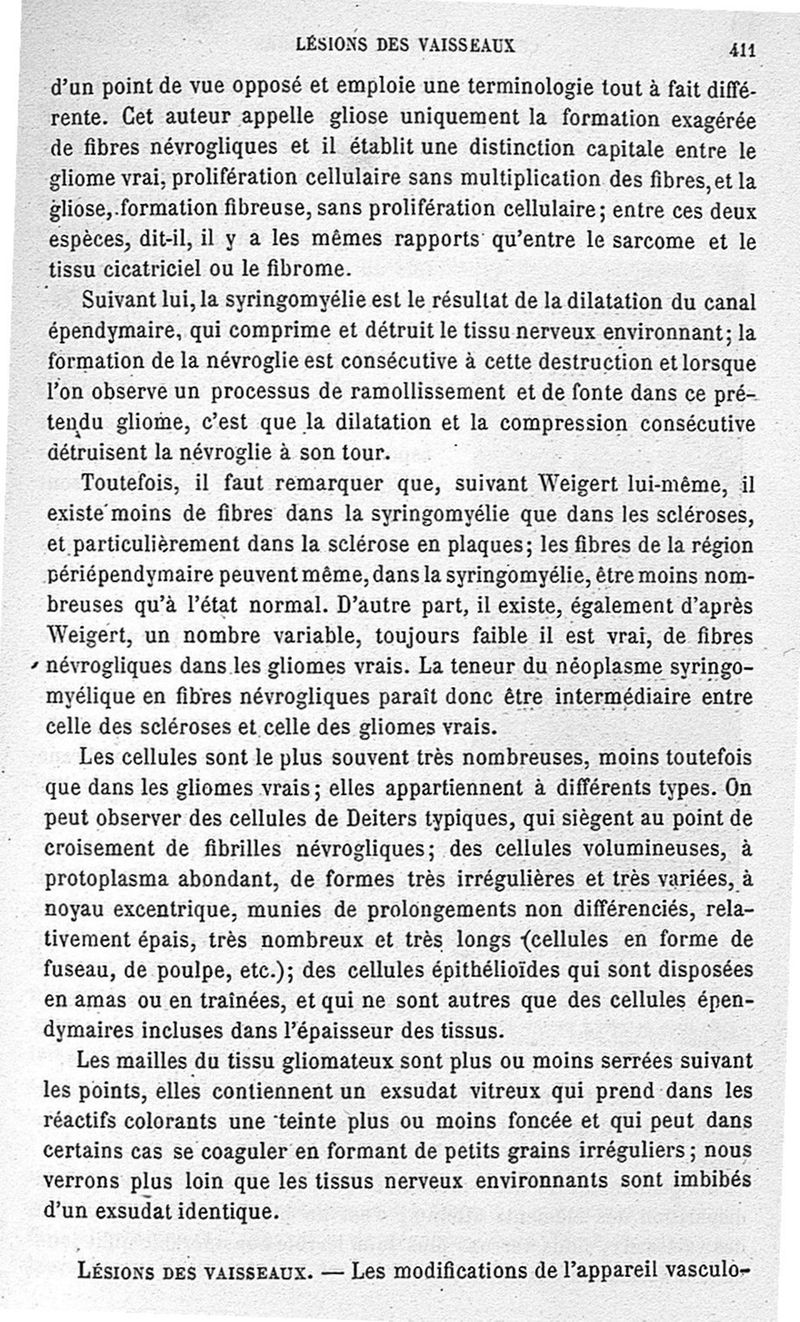 LÉSIONS DES VAISSEAUX 411

d'un point de vue opposé et emploie une terminologie tout à fait différente. Cet auteur appelle gliose uniquement la formation exagérée de fibres névrogliques et il établit une distinction capitale entre le gliome vrai, prolifération cellulaire sans multiplication des fibres, et la gliose, formation fibreuse, sans prolifération cellulaire; entre ces deux espèces, dit-il, il y a les mêmes rapports qu'entre le sarcome et le tissu cicatriciel ou le fibrome.

Suivant lui, la syringomyélie est le résultat de la dilatation du canal épendymaire, qui comprime et détruit le tissu nerveux environnant; la formation de la névroglie est consécutive à cette destruction et lorsque l'on observe un processus de ramollissement et de fonte dans ce prétendu gliome, c'est que la dilatation et la compression consécutive détruisent la névroglie à son tour.

Toutefois, il faut remarquer que, suivant Weigert lui-même, il existe moins de fibres dans la syringomyélie que dans les scléroses, et particulièrement dans la sclérose en plaques; les fibres de la région périépendymaire peuvent même, dans la syringomyélie, être moins nombreuses qu'à l'état normal. D'autre part, il existe, également d'après Weigert, un nombre variable, toujours faible il est vrai, de fibres névrogliques dans les gliomes vrais. La teneur du néoplasme syringomyélique en fibres névrogliques paraît donc être intermédiaire entre celle des scléroses et celle des gliomes vrais.

Les cellules sont le plus souvent très nombreuses, moins toutefois que dans les gliomes vrais; elles appartiennent à différents types. On peut observer des cellules de Deiters typiques, qui siègent au point de croisement de fibrilles névrogliques; des cellules volumineuses, à protoplasma abondant, de formes très irrégulières et très variées, à noyau excentrique, munies de prolongements non différenciés, relativement épais, très nombreux et très longs (cellules en forme de fuseau, de poulpe, etc.); des cellules épithélioïdes qui sont disposées en amas ou en traînées, et qui ne sont autres que des cellules épendymaires incluses dans l'épaisseur des tissus.

Les mailles du tissu gliomateux sont plus ou moins serrées suivant les points, elles contiennent un exsudat vitreux qui prend dans les réactifs colorants une teinte plus ou moins foncée et qui peut dans certains cas se coaguler en formant de petits grains irréguliers; nous verrons plus loin que les tissus nerveux environnants sont imbibés d'un exsudat identique.

LÉSIONS DES VAISSEAUX. — Les modifications de l'appareil vasculo-